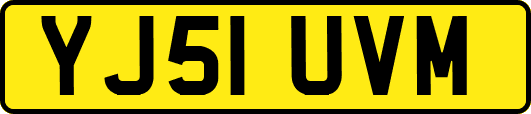 YJ51 UVM